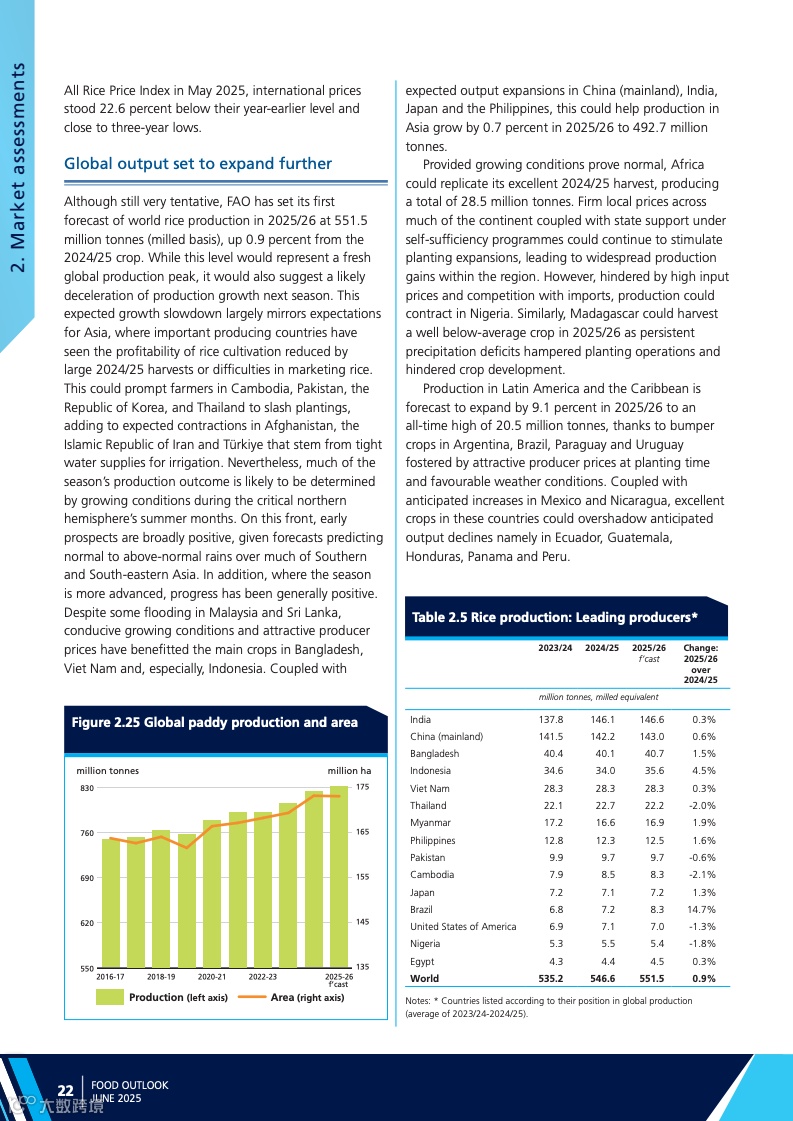 2. Market assessments

All Rice Price Index in May 2025, international prices stood 22.6 percent below their year-earlier level and close to three-year lows.

Global output set to expand further

Although still very tentative, FAO has set its first forecast of world rice production in 2025/26 at 551.5 million tonnes (milled basis), up 0.9 percent from the 2024/25 crop. While this level would represent a fresh global production peak, it would also suggest a likely deceleration of production growth next season. This expected growth slowdown largely mirrors expectations for Asia, where important producing countries have seen the profitability of rice cultivation reduced by large 2024/25 harvests or difficulties in marketing rice. This could prompt farmers in Cambodia, Pakistan, the Republic of Korea, and Thailand to slash plantings, adding to expected contractions in Afghanistan, the Islamic Republic of Iran and Türkiye that stem from tight water supplies for irrigation. Nevertheless, much of the season's production outcome is likely to be determined by growing conditions during the critical northern hemisphere's summer months. On this front, early prospects are broadly positive, given forecasts predicting normal to above-normal rains over much of Southern and South-eastern Asia. In addition, where the season is more advanced, progress has been generally positive. Despite some flooding in Malaysia and Sri Lanka, conducive growing conditions and attractive producer prices have benefitted the main crops in Bangladesh, Viet Nam and, especially, Indonesia. Coupled with

Figure 2.25 Global paddy production and area

million tonnes
million ha
830
760
690
620
550
175
165
155
145
135
2016-17
2018-19
2020-21
2022-23
2025-26 f'cast
Production (left axis)
Area (right axis)

expected output expansions in China (mainland), India, Japan and the Philippines, this could help production in Asia grow by 0.7 percent in 2025/26 to 492.7 million tonnes.

Provided growing conditions prove normal, Africa could replicate its excellent 2024/25 harvest, producing a total of 28.5 million tonnes. Firm local prices across much of the continent coupled with state support under self-sufficiency programmes could continue to stimulate planting expansions, leading to widespread production gains within the region. However, hindered by high input prices and competition with imports, production could contract in Nigeria. Similarly, Madagascar could harvest a well below-average crop in 2025/26 as persistent precipitation deficits hampered planting operations and hindered crop development.

Production in Latin America and the Caribbean is forecast to expand by 9.1 percent in 2025/26 to an all-time high of 20.5 million tonnes, thanks to bumper crops in Argentina, Brazil, Paraguay and Uruguay fostered by attractive producer prices at planting time and favourable weather conditions. Coupled with anticipated increases in Mexico and Nicaragua, excellent crops in these countries could overshadow anticipated output declines namely in Ecuador, Guatemala, Honduras, Panama and Peru.

Table 2.5 Rice production: Leading producers*

| | 2023/24 | 2024/25 | 2025/26 f'cast | Change: 2025/26 over 2024/25 |
|---|---|---|---|---|
| | million tonnes, milled equivalent | | | |
| India | 137.8 | 146.1 | 146.6 | 0.3% |
| China (mainland) | 141.5 | 142.2 | 143.0 | 0.6% |
| Bangladesh | 40.4 | 40.1 | 40.7 | 1.5% |
| Indonesia | 34.6 | 34.0 | 35.6 | 4.5% |
| Viet Nam | 28.3 | 28.3 | 28.3 | 0.3% |
| Thailand | 22.1 | 22.7 | 22.2 | -2.0% |
| Myanmar | 17.2 | 16.6 | 16.9 | 1.9% |
| Philippines | 12.8 | 12.3 | 12.5 | 1.6% |
| Pakistan | 9.9 | 9.7 | 9.7 | -0.6% |
| Cambodia | 7.9 | 8.5 | 8.3 | -2.1% |
| Japan | 7.2 | 7.1 | 7.2 | 1.3% |
| Brazil | 6.8 | 7.2 | 8.3 | 14.7% |
| United States of America | 6.9 | 7.1 | 7.0 | -1.3% |
| Nigeria | 5.3 | 5.5 | 5.4 | -1.8% |
| Egypt | 4.3 | 4.4 | 4.5 | 0.3% |
| World | 535.2 | 546.6 | 551.5 | 0.9% |

Notes: * Countries listed according to their position in global production (average of 2023/24-2024/25).

22 FOOD OUTLOOK JUNE 2025
大数跨境